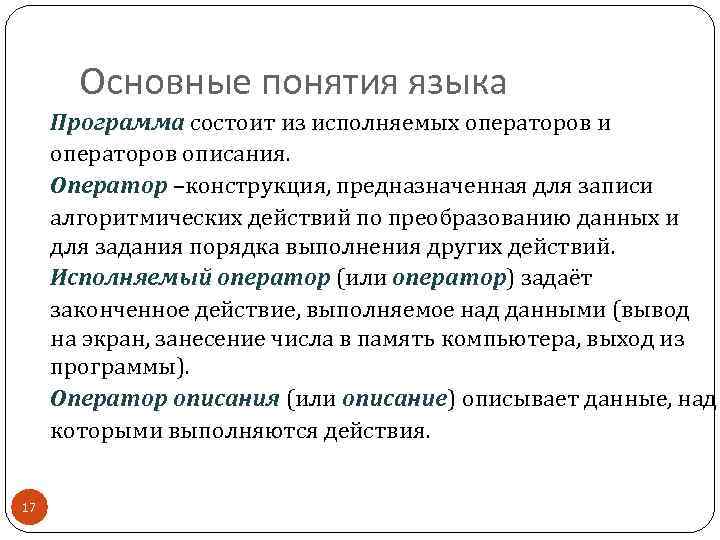 Основные понятия языка

Программа состоит из исполняемых операторов и операторов описания.

Оператор –конструкция, предназначенная для записи алгоритмических действий по преобразованию данных и для задания порядка выполнения других действий.

Исполняемый оператор (или оператор) задаёт законченное действие, выполняемое над данными (вывод на экран, занесение числа в память компьютера, выход из программы).

Оператор описания (или описание) описывает данные, над которыми выполняются действия.

17